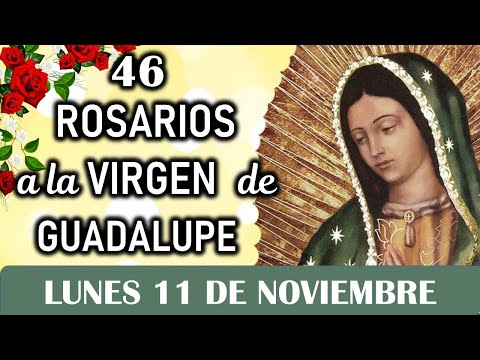 46
ROSARIOS
a la VIRGEN de
GUADALUPE

LUNES 11 DE NOVIEMBRE